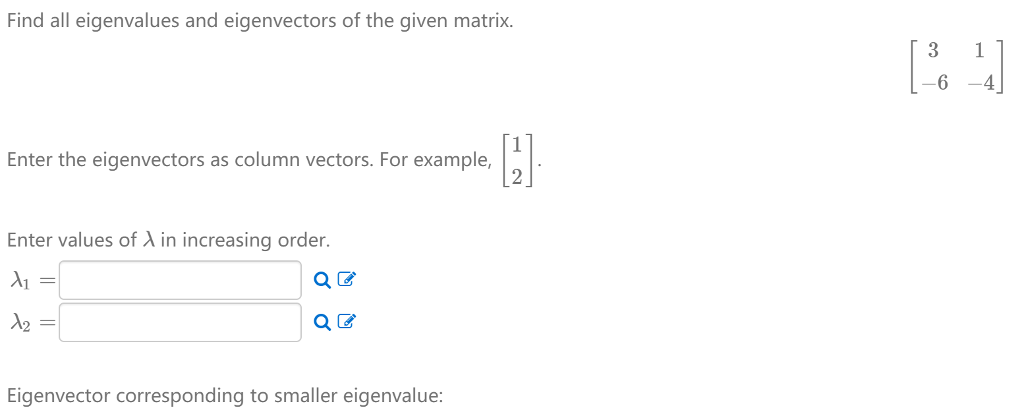 Find all eigenvalues and eigenvectors of the given matrix.

$\begin{bmatrix} 3 & 1 \\ -6 & -4 \end{bmatrix}$

Enter the eigenvectors as column vectors. For example, $\begin{bmatrix} 1 \\ 2 \end{bmatrix}$.

Enter values of $\lambda$ in increasing order.

$\lambda_1 =$

$\lambda_2 =$

Eigenvector corresponding to smaller eigenvalue: